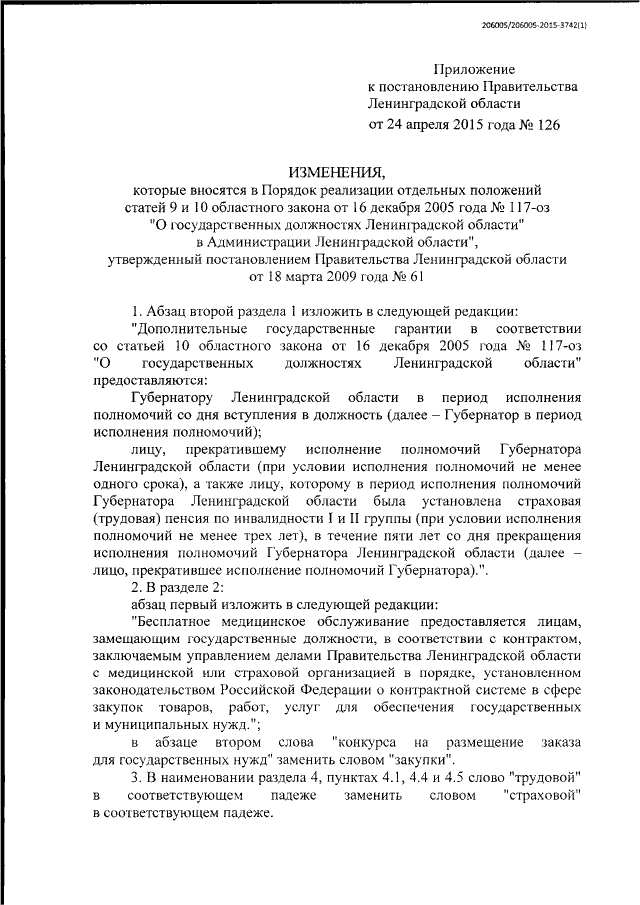 206005/206005-2015-3742(1)

Приложение
к постановлению Правительства
Ленинградской области
от 24 апреля 2015 года № 126

ИЗМЕНЕНИЯ,
которые вносятся в Порядок реализации отдельных положений статей 9 и 10 областного закона от 16 декабря 2005 года № 117-оз "О государственных должностях Ленинградской области" в Администрации Ленинградской области", утвержденный постановлением Правительства Ленинградской области от 18 марта 2009 года № 61

1. Абзац второй раздела 1 изложить в следующей редакции:

"Дополнительные государственные гарантии в соответствии со статьей 10 областного закона от 16 декабря 2005 года № 117-оз "О государственных должностях Ленинградской области" предоставляются:

Губернатору Ленинградской области в период исполнения полномочий со дня вступления в должность (далее – Губернатор в период исполнения полномочий);

лицу, прекратившему исполнение полномочий Губернатора Ленинградской области (при условии исполнения полномочий не менее одного срока), а также лицу, которому в период исполнения полномочий Губернатора Ленинградской области была установлена страховая (трудовая) пенсия по инвалидности I и II группы (при условии исполнения полномочий не менее трех лет), в течение пяти лет со дня прекращения исполнения полномочий Губернатора Ленинградской области (далее – лицо, прекратившее исполнение полномочий Губернатора).".

2. В разделе 2:

абзац первый изложить в следующей редакции:

"Бесплатное медицинское обслуживание предоставляется лицам, замещающим государственные должности, в соответствии с контрактом, заключаемым управлением делами Правительства Ленинградской области с медицинской или страховой организацией в порядке, установленном законодательством Российской Федерации о контрактной системе в сфере закупок товаров, работ, услуг для обеспечения государственных и муниципальных нужд.";

в абзаце втором слова "конкурса на размещение заказа для государственных нужд" заменить словом "закупки".

3. В наименовании раздела 4, пунктах 4.1, 4.4 и 4.5 слово "трудовой" в соответствующем падеже заменить словом "страховой" в соответствующем падеже.